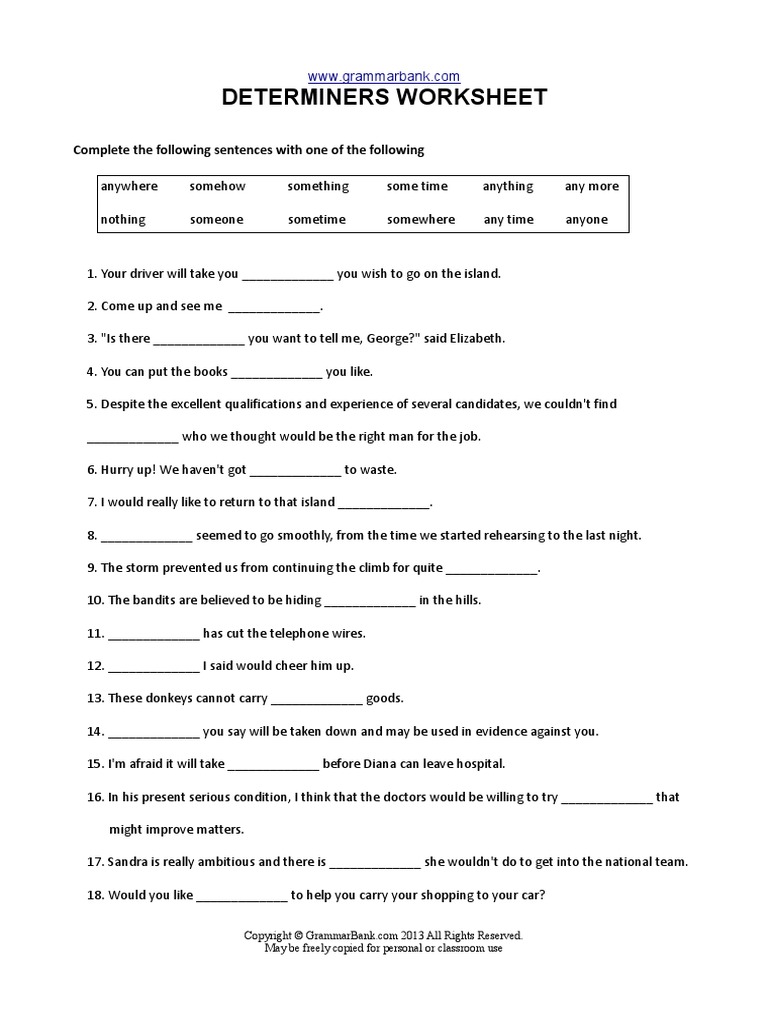 www.grammarbank.com
DETERMINERS WORKSHEET

Complete the following sentences with one of the following

| anywhere | somehow | something | some time | anything | any more |
|---|---|---|---|---|---|
| nothing | someone | sometime | somewhere | any time | anyone |

1. Your driver will take you _____________ you wish to go on the island.

2. Come up and see me _____________.

3. "Is there _____________ you want to tell me, George?" said Elizabeth.

4. You can put the books _____________ you like.

5. Despite the excellent qualifications and experience of several candidates, we couldn't find _____________ who we thought would be the right man for the job.

6. Hurry up! We haven't got _____________ to waste.

7. I would really like to return to that island _____________.

8. _____________ seemed to go smoothly, from the time we started rehearsing to the last night.

9. The storm prevented us from continuing the climb for quite _____________.

10. The bandits are believed to be hiding _____________ in the hills.

11. _____________ has cut the telephone wires.

12. _____________ I said would cheer him up.

13. These donkeys cannot carry _____________ goods.

14. _____________ you say will be taken down and may be used in evidence against you.

15. I'm afraid it will take _____________ before Diana can leave hospital.

16. In his present serious condition, I think that the doctors would be willing to try _____________ that might improve matters.

17. Sandra is really ambitious and there is _____________ she wouldn't do to get into the national team.

18. Would you like _____________ to help you carry your shopping to your car?

Copyright © GrammarBank.com 2013 All Rights Reserved.
May be freely copied for personal or classroom use